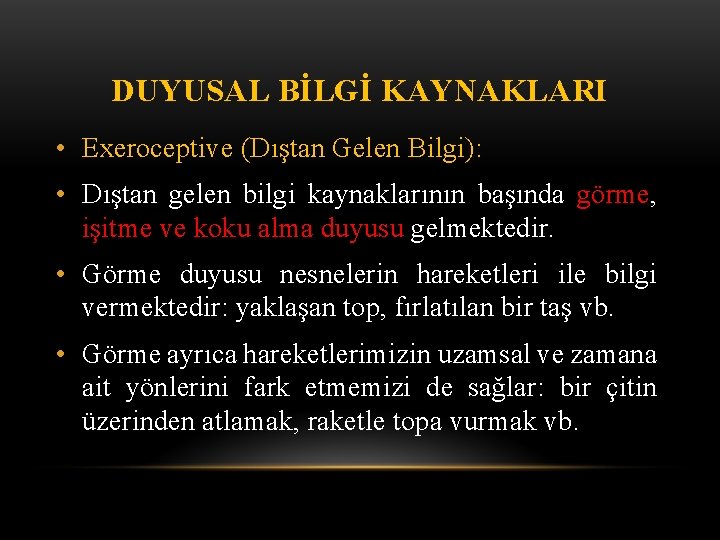 DUYUSAL BİLGİ KAYNAKLARI

• Exeroceptive (Dıştan Gelen Bilgi):

• Dıştan gelen bilgi kaynaklarının başında görme, işitme ve koku alma duyusu gelmektedir.

• Görme duyusu nesnelerin hareketleri ile bilgi vermektedir: yaklaşan top, fırlatılan bir taş vb.

• Görme ayrıca hareketlerimizin uzamsal ve zamana ait yönlerini fark etmemizi de sağlar: bir çitin üzerinden atlamak, raketle topa vurmak vb.